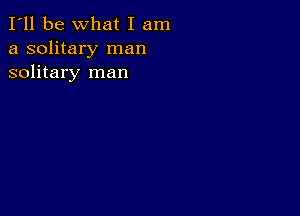 I'll be what I am
a solitary man
solitary man